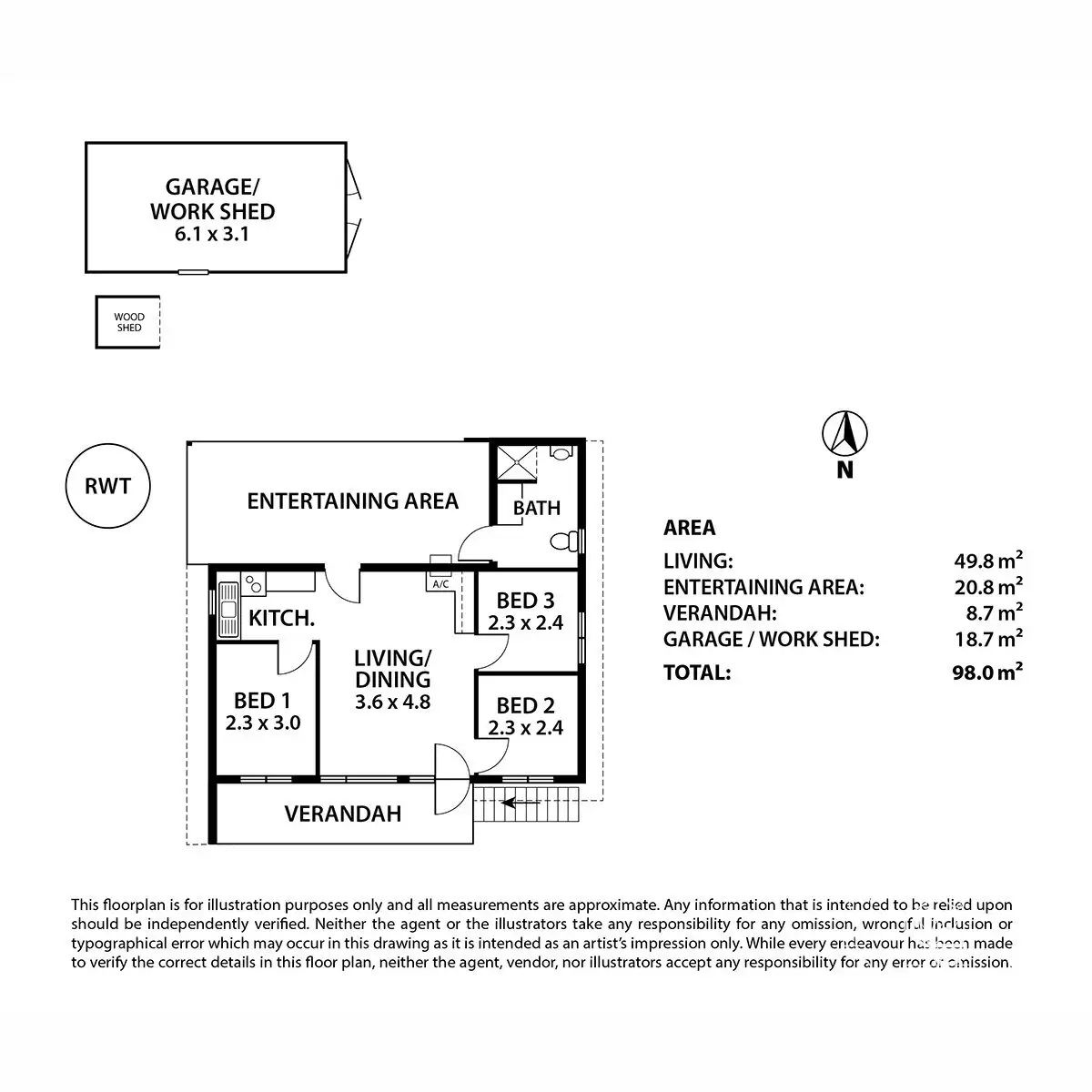 GARAGE/
WORK SHED
6.1 x 3.1

WOOD
SHED

RWT

ENTERTAINING AREA

BATH

A/C

KITCH.

BED 3
2.3 x 2.4

LIVING/
DINING
3.6 x 4.8

BED 1
2.3 x 3.0

BED 2
2.3 x 2.4

VERANDAH

N

AREA

| | |
|---|---|
| LIVING: | 49.8 $m^2$ |
| ENTERTAINING AREA: | 20.8 $m^2$ |
| VERANDAH: | 8.7 $m^2$ |
| GARAGE / WORK SHED: | 18.7 $m^2$ |
| TOTAL: | 98.0 $m^2$ |

This floorplan is for illustration purposes only and all measurements are approximate. Any information that is intended to be relied upon should be independently verified. Neither the agent or the illustrators take any responsibility for any omission, wrongful inclusion or typographical error which may occur in this drawing as it is intended as an artist's impression only. While every endeavour has been made to verify the correct details in this floor plan, neither the agent, vendor, nor illustrators accept any responsibility for any error or omission.